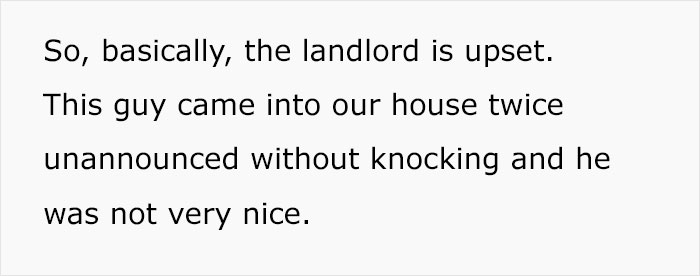 So, basically, the landlord is upset. This guy came into our house twice unannounced without knocking and he was not very nice.